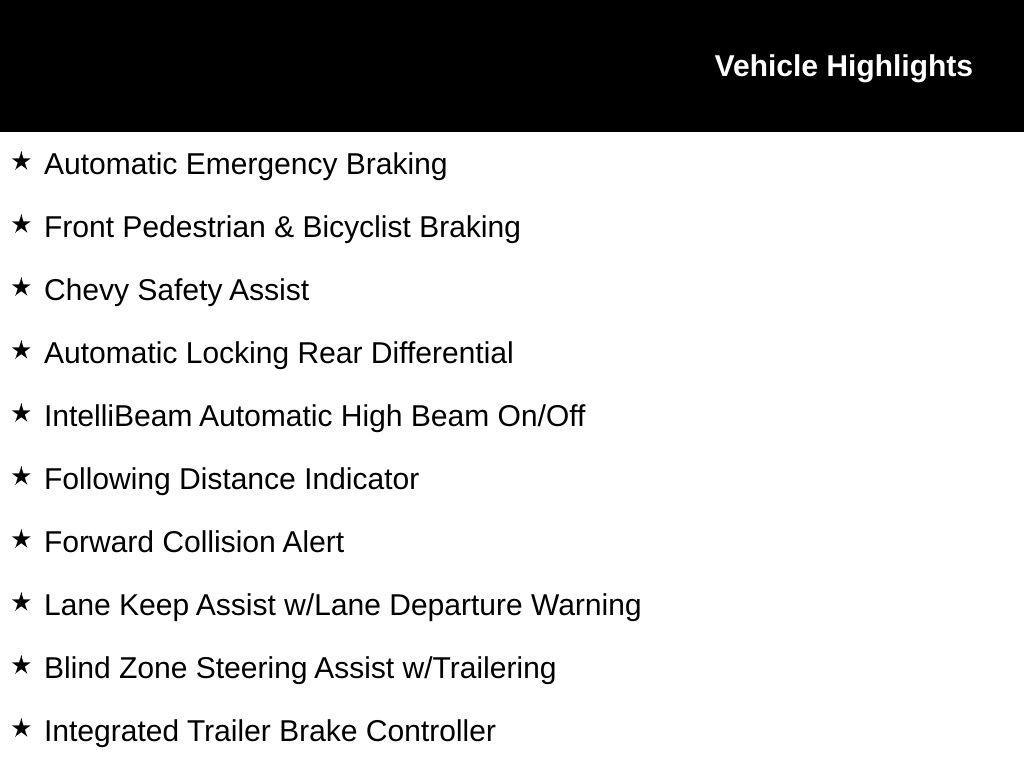 Vehicle Highlights

★ Automatic Emergency Braking

★ Front Pedestrian & Bicyclist Braking

★ Chevy Safety Assist

★ Automatic Locking Rear Differential

★ IntelliBeam Automatic High Beam On/Off

★ Following Distance Indicator

★ Forward Collision Alert

★ Lane Keep Assist w/Lane Departure Warning

★ Blind Zone Steering Assist w/Trailering

★ Integrated Trailer Brake Controller